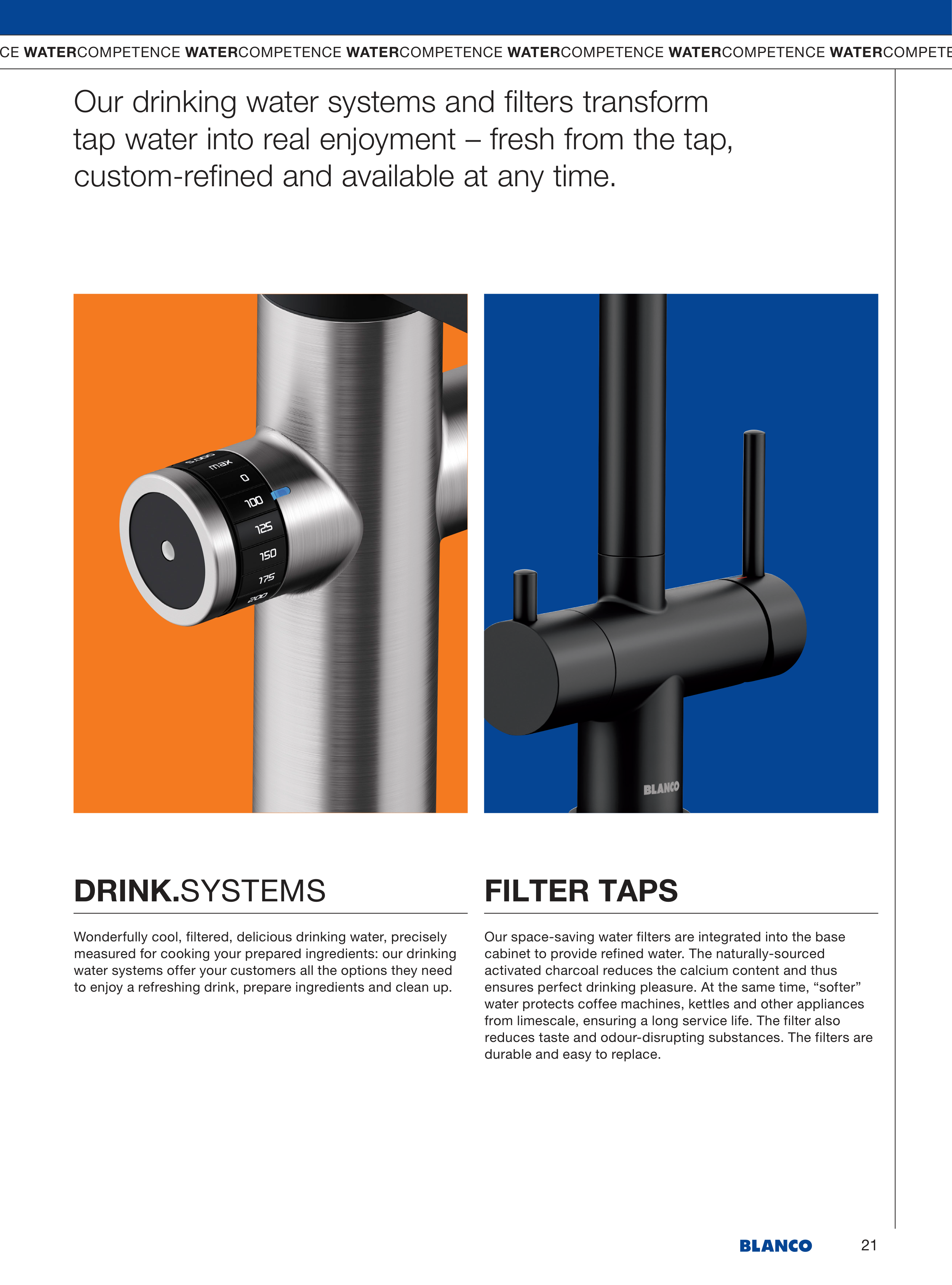 CE WATERCOMPETENCE WATERCOMPETENCE WATERCOMPETENCE WATERCOMPETENCE WATERCOMPETENCE WATERCOMPETE

Our drinking water systems and filters transform tap water into real enjoyment – fresh from the tap, custom-refined and available at any time.

max
0
100
125
150
175
200

BLANCO

DRINK.SYSTEMS

Wonderfully cool, filtered, delicious drinking water, precisely measured for cooking your prepared ingredients: our drinking water systems offer your customers all the options they need to enjoy a refreshing drink, prepare ingredients and clean up.

FILTER TAPS

Our space-saving water filters are integrated into the base cabinet to provide refined water. The naturally-sourced activated charcoal reduces the calcium content and thus ensures perfect drinking pleasure. At the same time, “softer” water protects coffee machines, kettles and other appliances from limescale, ensuring a long service life. The filter also reduces taste and odour-disrupting substances. The filters are durable and easy to replace.

BLANCO 21